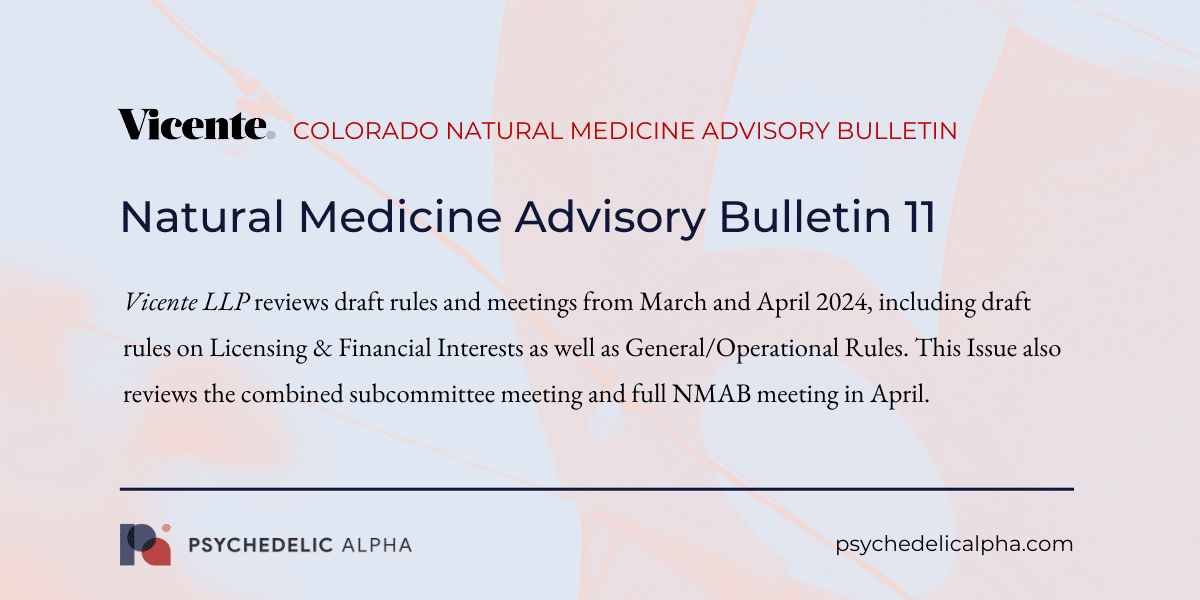 Vicente. COLORADO NATURAL MEDICINE ADVISORY BULLETIN

Natural Medicine Advisory Bulletin 11

Vicente LLP reviews draft rules and meetings from March and April 2024, including draft rules on Licensing & Financial Interests as well as General/Operational Rules. This Issue also reviews the combined subcommittee meeting and full NMAB meeting in April.

PSYCHEDELIC ALPHA

psychedelicalpha.com